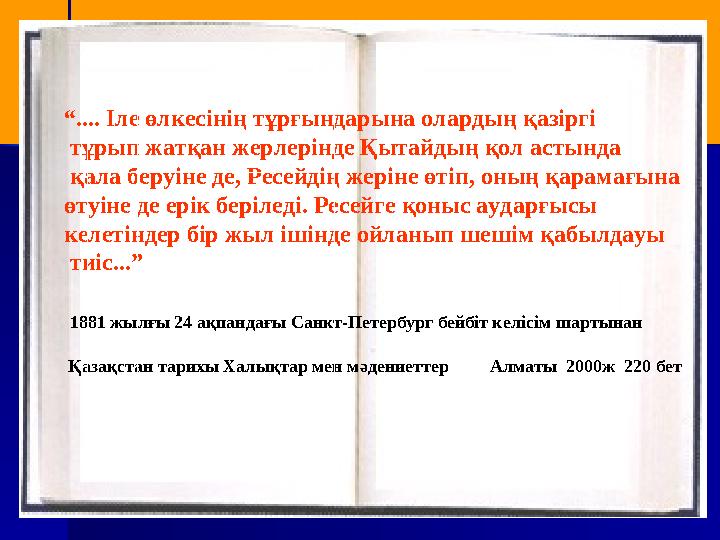 “.... Іле өлкесінің тұрғындарына олардың қазіргі тұрып жатқан жерлерінде Қытайдың қол астында қала беруіне де, Ресейдің жеріне өтіп, оның қарамағына өтуіне де ерік беріледі. Ресейге қоныс аударғысы келетіндер бір жыл ішінде ойланып шешім қабылдауы тиіс...”

1881 жылғы 24 ақпандағы Санкт-Петербург бейбіт келісім шартынан

Қазақстан тарихы Халықтар мен мәдениеттер Алматы 2000ж 220 бет